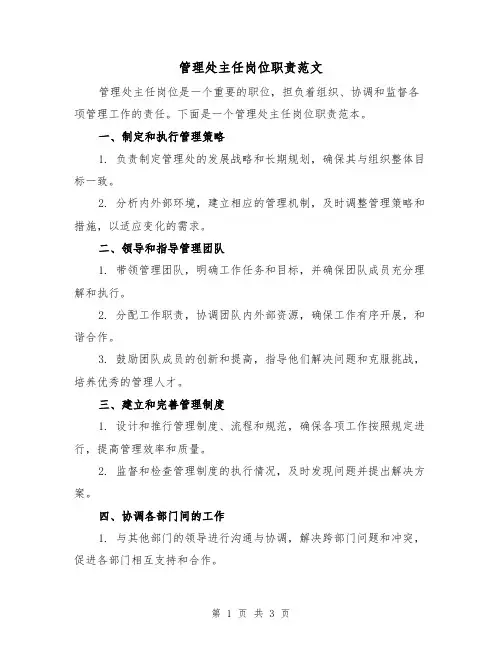 管理处主任岗位职责范文

管理处主任岗位是一个重要的职位，担负着组织、协调和监督各项管理工作的责任。下面是一个管理处主任岗位职责范本。

一、制定和执行管理策略

1. 负责制定管理处的发展战略和长期规划，确保其与组织整体目标一致。

2. 分析内外部环境，建立相应的管理机制，及时调整管理策略和措施，以适应变化的需求。

二、领导和指导管理团队

1. 带领管理团队，明确工作任务和目标，并确保团队成员充分理解和执行。

2. 分配工作职责，协调团队内外部资源，确保工作有序开展，和谐合作。

3. 鼓励团队成员的创新和提高，指导他们解决问题和克服挑战，培养优秀的管理人才。

三、建立和完善管理制度

1. 设计和推行管理制度、流程和规范，确保各项工作按照规定进行，提高管理效率和质量。

2. 监督和检查管理制度的执行情况，及时发现问题并提出解决方案。

四、协调各部门间的工作

1. 与其他部门的领导进行沟通与协调，解决跨部门问题和冲突，促进各部门相互支持和合作。

第 1 页 共 3 页